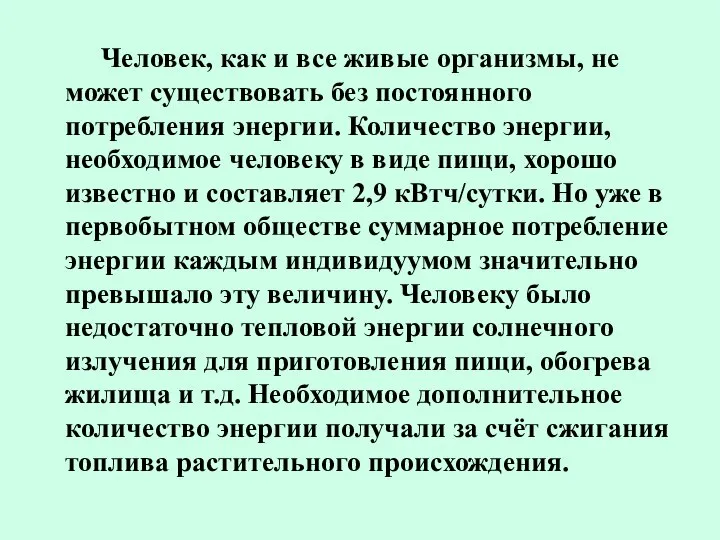 Человек, как и все живые организмы, не может существовать без постоянного потребления энергии. Количество энергии, необходимое человеку в виде пищи, хорошо известно и составляет 2,9 кВтч/сутки. Но уже в первобытном обществе суммарное потребление энергии каждым индивидуумом значительно превышало эту величину. Человеку было недостаточно тепловой энергии солнечного излучения для приготовления пищи, обогрева жилища и т.д. Необходимое дополнительное количество энергии получали за счёт сжигания топлива растительного происхождения.